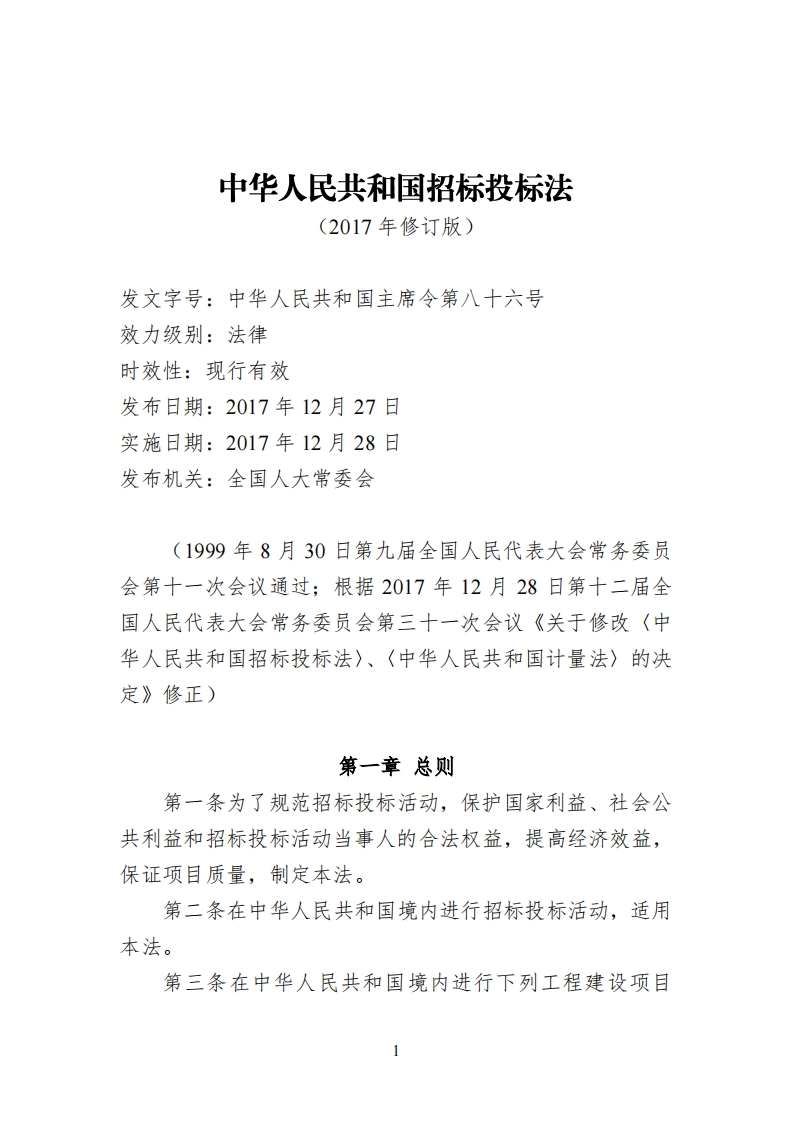 中华人民共和国招标投标法
（2017 年修订版）

发文字号：中华人民共和国主席令第八十六号
效力级别：法律
时效性：现行有效
发布日期：2017 年 12 月 27 日
实施日期：2017 年 12 月 28 日
发布机关：全国人大常委会

（1999 年 8 月 30 日第九届全国人民代表大会常务委员会第十一次会议通过；根据 2017 年 12 月 28 日第十二届全国人民代表大会常务委员会第三十一次会议《关于修改〈中华人民共和国招标投标法〉、〈中华人民共和国计量法〉的决定》修正）

第一章 总则

第一条为了规范招标投标活动，保护国家利益、社会公共利益和招标投标活动当事人的合法权益，提高经济效益，保证项目质量，制定本法。

第二条在中华人民共和国境内进行招标投标活动，适用本法。

第三条在中华人民共和国境内进行下列工程建设项目

1